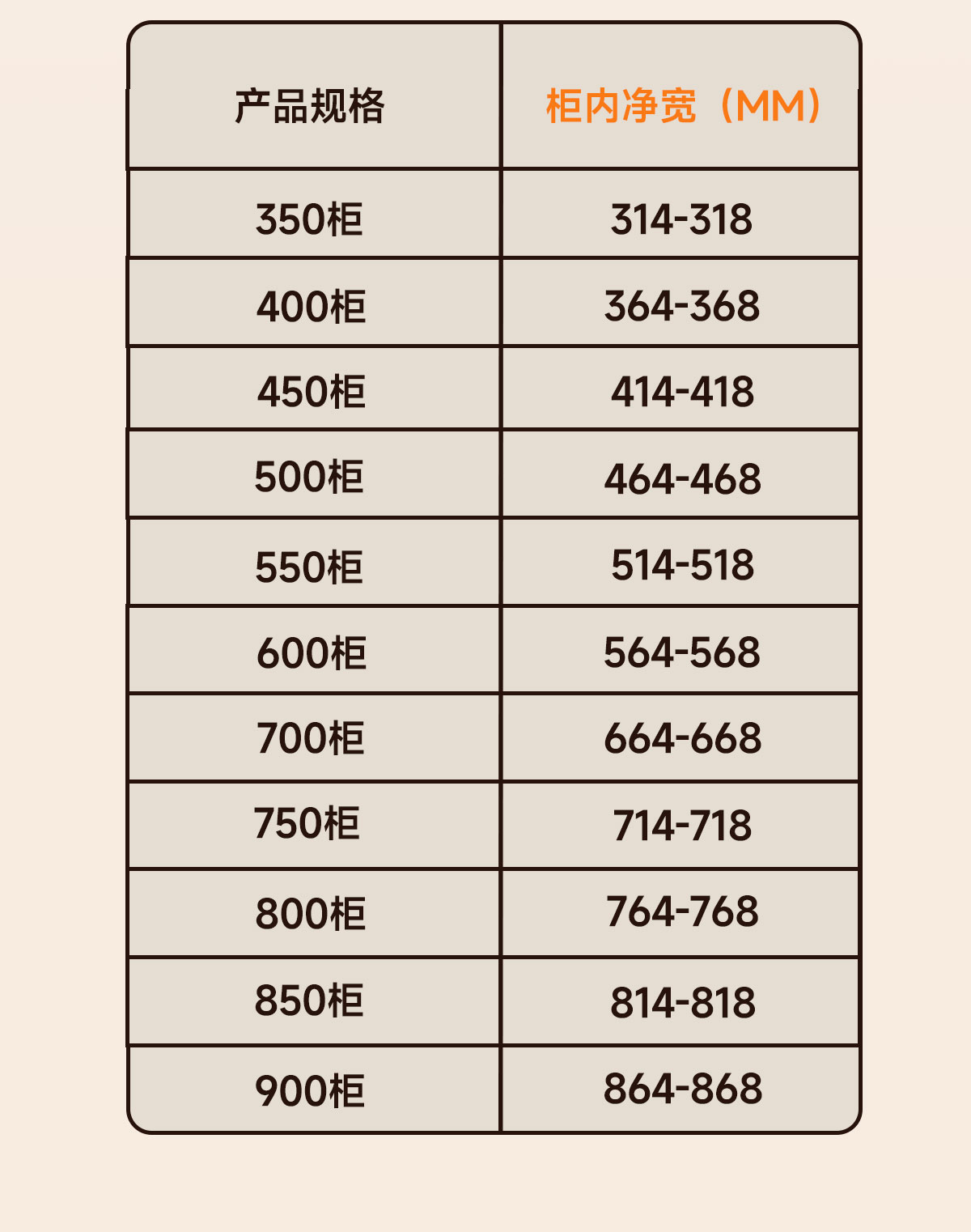 | 产品规格 | 柜内净宽（MM） |
|---|---|
| 350柜 | 314-318 |
| 400柜 | 364-368 |
| 450柜 | 414-418 |
| 500柜 | 464-468 |
| 550柜 | 514-518 |
| 600柜 | 564-568 |
| 700柜 | 664-668 |
| 750柜 | 714-718 |
| 800柜 | 764-768 |
| 850柜 | 814-818 |
| 900柜 | 864-868 |